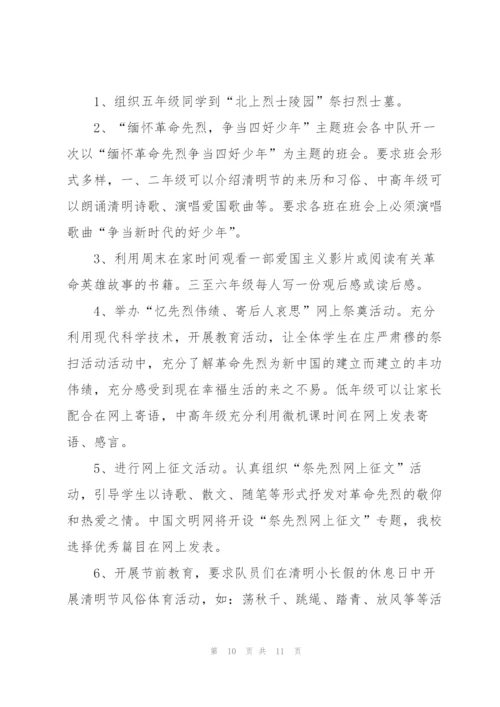 1、组织五年级同学到“北上烈士陵园”祭扫烈士墓。

2、“缅怀革命先烈，争当四好少年”主题班会各中队开一次以“缅怀革命先烈争当四好少年”为主题的班会。要求班会形式多样，一、二年级可以介绍清明节的来历和习俗、中高年级可以朗诵清明诗歌、演唱爱国歌曲等。要求各班在班会上必须演唱歌曲“争当新时代的好少年”。

3、利用周末在家时间观看一部爱国主义影片或阅读有关革命英雄故事的书籍。三至六年级每人写一份观后感或读后感。

4、举办“忆先烈伟绩、寄后人哀思”网上祭奠活动。充分利用现代科学技术，开展教育活动，让全体学生在庄严肃穆的祭扫活动活动中，充分了解革命先烈为新中国的建立而建立的丰功伟绩，充分感受到现在幸福生活的来之不易。低年级可以让家长配合在网上寄语，中高年级充分利用微机课时间在网上发表寄语、感言。

5、进行网上征文活动。认真组织“祭先烈网上征文”活动，引导学生以诗歌、散文、随笔等形式抒发对革命先烈的敬仰和热爱之情。中国文明网将开设“祭先烈网上征文”专题，我校选择优秀篇目在网上发表。

6、开展节前教育，要求队员们在清明小长假的休息日中开展清明节风俗体育活动，如：荡秋千、跳绳、踏青、放风筝等活

第 10 页 共 11 页